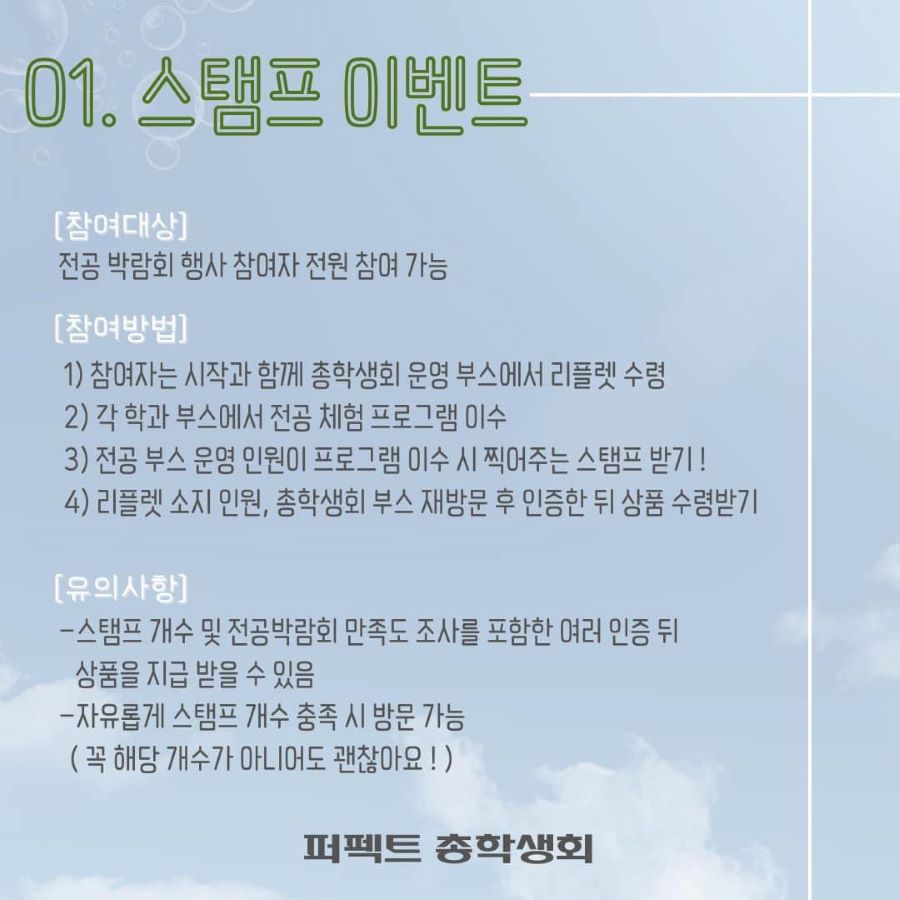 01. 스탬프 이벤트

[참여대상]
전공 박람회 행사 참여자 전원 참여 가능

[참여방법]
1) 참여자는 시작과 함께 총학생회 운영 부스에서 리플렛 수령
2) 각 학과 부스에서 전공 체험 프로그램 이수
3) 전공 부스 운영 인원이 프로그램 이수 시 찍어주는 스탬프 받기 !
4) 리플렛 소지 인원, 총학생회 부스 재방문 후 인증한 뒤 상품 수령받기

[유의사항]
- 스탬프 개수 및 전공박람회 만족도 조사를 포함한 여러 인증 뒤 상품을 지급 받을 수 있음
- 자유롭게 스탬프 개수 충족 시 방문 가능
( 꼭 해당 개수가 아니어도 괜찮아요 ! )

퍼펙트 총학생회